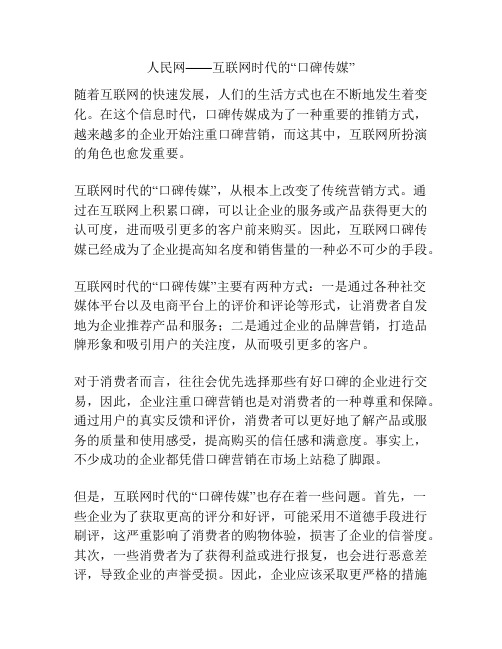 人民网——互联网时代的“口碑传媒”

随着互联网的快速发展，人们的生活方式也在不断地发生着变化。在这个信息时代，口碑传媒成为了一种重要的推销方式，越来越多的企业开始注重口碑营销，而这其中，互联网所扮演的角色也愈发重要。

互联网时代的“口碑传媒”，从根本上改变了传统营销方式。通过在互联网上积累口碑，可以让企业的服务或产品获得更大的认可度，进而吸引更多的客户前来购买。因此，互联网口碑传媒已经成为了企业提高知名度和销售量的一种必不可少的手段。

互联网时代的“口碑传媒”主要有两种方式：一是通过各种社交媒体平台以及电商平台上的评价和评论等形式，让消费者自发地为企业推荐产品和服务；二是通过企业的品牌营销，打造品牌形象和吸引用户的关注度，从而吸引更多的客户。

对于消费者而言，往往会优先选择那些有好口碑的企业进行交易，因此，企业注重口碑营销也是对消费者的一种尊重和保障。通过用户的真实反馈和评价，消费者可以更好地了解产品或服务的质量和使用感受，提高购买的信任感和满意度。事实上，不少成功的企业都凭借口碑营销在市场上站稳了脚跟。

但是，互联网时代的“口碑传媒”也存在着一些问题。首先，一些企业为了获取更高的评分和好评，可能采用不道德手段进行刷评，这严重影响了消费者的购物体验，损害了企业的信誉度。其次，一些消费者为了获得利益或进行报复，也会进行恶意差评，导致企业的声誉受损。因此，企业应该采取更严格的措施